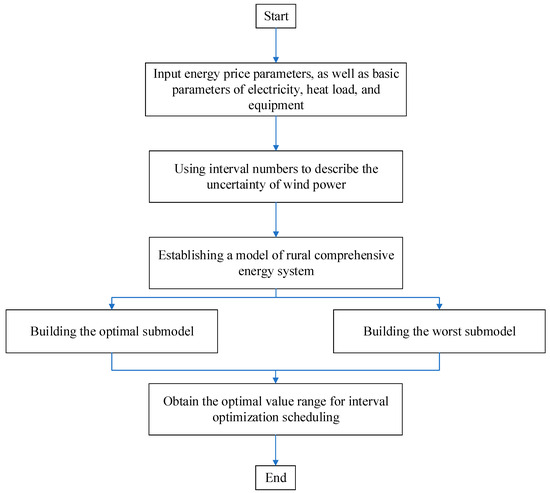 Start

Input energy price parameters, as well as basic parameters of electricity, heat load, and equipment

Using interval numbers to describe the uncertainty of wind power

Establishing a model of rural comprehensive energy system

Building the optimal submodel

Building the worst submodel

Obtain the optimal value range for interval optimization scheduling

End